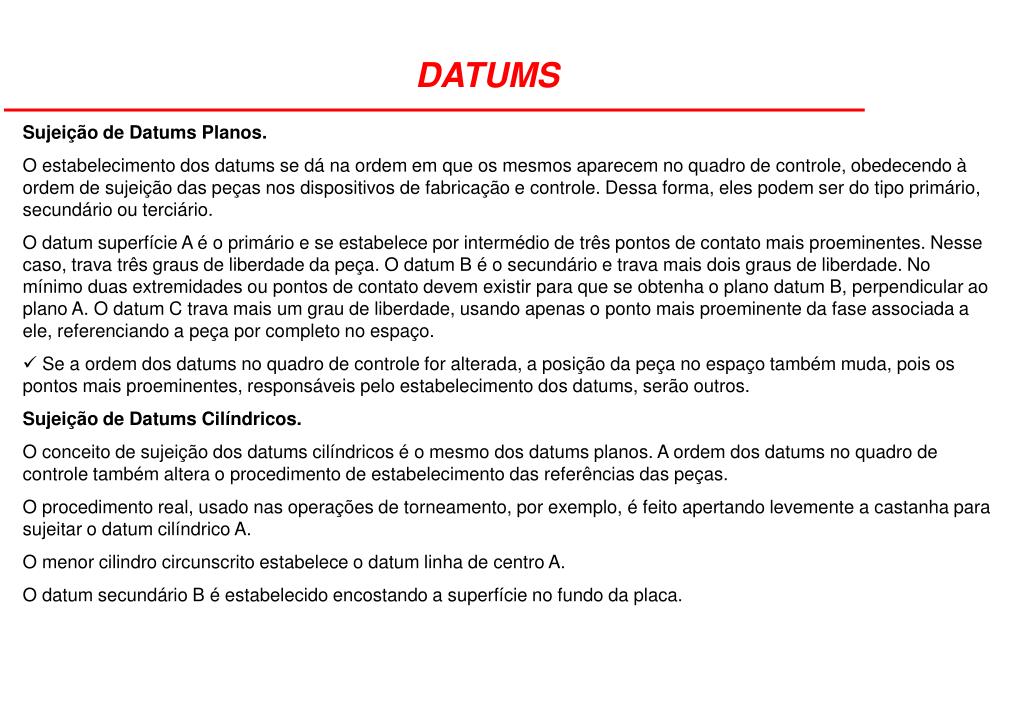 DATUMS

Sujeição de Datums Planos.

O estabelecimento dos datums se dá na ordem em que os mesmos aparecem no quadro de controle, obedecendo à ordem de sujeição das peças nos dispositivos de fabricação e controle. Dessa forma, eles podem ser do tipo primário, secundário ou terciário.

O datum superfície A é o primário e se estabelece por intermédio de três pontos de contato mais proeminentes. Nesse caso, trava três graus de liberdade da peça. O datum B é o secundário e trava mais dois graus de liberdade. No mínimo duas extremidades ou pontos de contato devem existir para que se obtenha o plano datum B, perpendicular ao plano A. O datum C trava mais um grau de liberdade, usando apenas o ponto mais proeminente da fase associada a ele, referenciando a peça por completo no espaço.

✓ Se a ordem dos datums no quadro de controle for alterada, a posição da peça no espaço também muda, pois os pontos mais proeminentes, responsáveis pelo estabelecimento dos datums, serão outros.

Sujeição de Datums Cilíndricos.

O conceito de sujeição dos datums cilíndricos é o mesmo dos datums planos. A ordem dos datums no quadro de controle também altera o procedimento de estabelecimento das referências das peças.

O procedimento real, usado nas operações de torneamento, por exemplo, é feito apertando levemente a castanha para sujeitar o datum cilíndrico A.

O menor cilindro circunscrito estabelece o datum linha de centro A.

O datum secundário B é estabelecido encostando a superfície no fundo da placa.